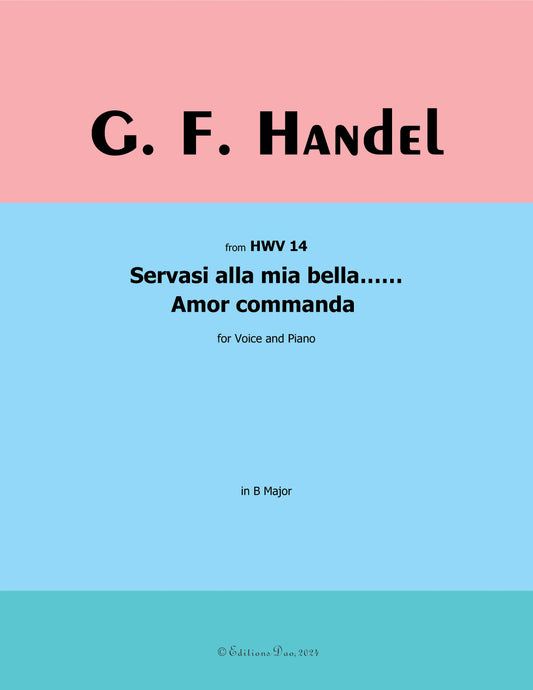 G. F. Handel

from HWV 14

Servasi alla mia bella......
Amor commanda

for Voice and Piano

in B Major

© Editions Dao, 2024